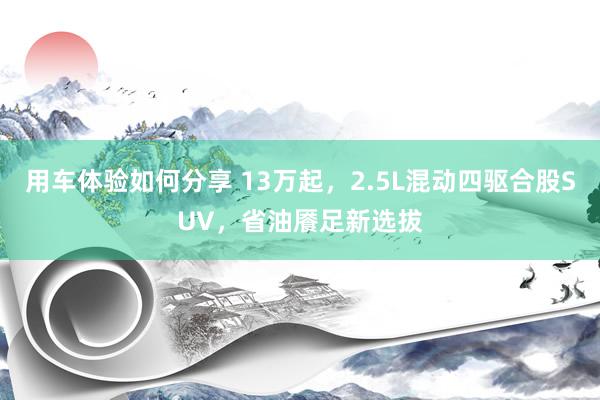 用车体验如何分享 13万起，2.5L混动四驱合股SUV，省油餍足新选拔